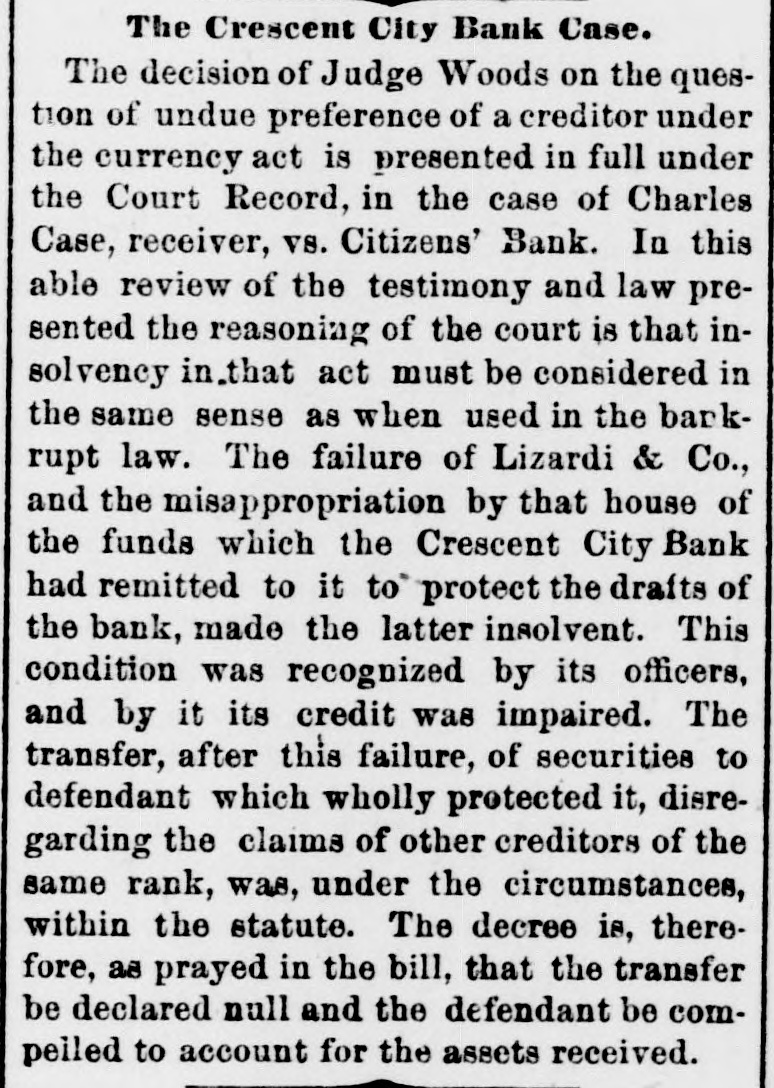 The Crescent City Bank Case.

The decision of Judge Woods on the question of undue preference of a creditor under the currency act is presented in full under the Court Record, in the case of Charles Case, receiver, vs. Citizens' Bank. In this able review of the testimony and law presented the reasoning of the court is that insolvency in that act must be considered in the same sense as when used in the bankrupt law. The failure of Lizardi & Co., and the misappropriation by that house of the funds which the Crescent City Bank had remitted to it to protect the drafts of the bank, made the latter insolvent. This condition was recognized by its officers, and by it its credit was impaired. The transfer, after this failure, of securities to defendant which wholly protected it, disregarding the claims of other creditors of the same rank, was, under the circumstances, within the statute. The decree is, therefore, as prayed in the bill, that the transfer be declared null and the defendant be compelled to account for the assets received.